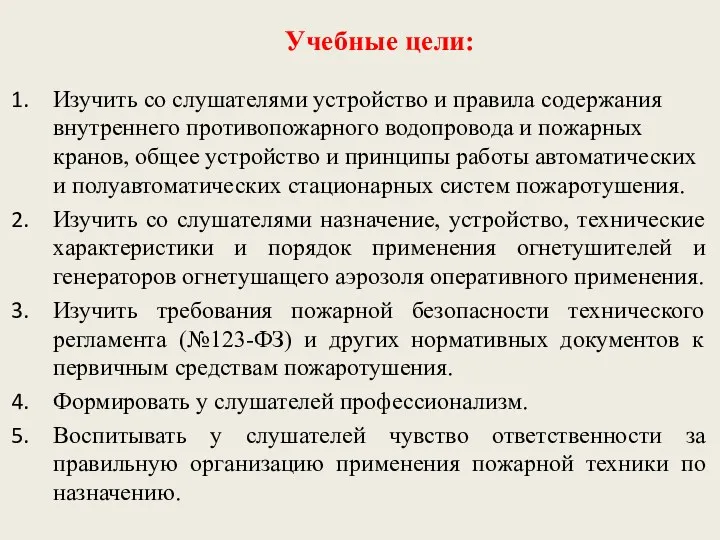 Учебные цели:

1. Изучить со слушателями устройство и правила содержания внутреннего противопожарного водопровода и пожарных кранов, общее устройство и принципы работы автоматических и полуавтоматических стационарных систем пожаротушения.
2. Изучить со слушателями назначение, устройство, технические характеристики и порядок применения огнетушителей и генераторов огнетушащего аэрозоля оперативного применения.
3. Изучить требования пожарной безопасности технического регламента (№123-ФЗ) и других нормативных документов к первичным средствам пожаротушения.
4. Формировать у слушателей профессионализм.
5. Воспитывать у слушателей чувство ответственности за правильную организацию применения пожарной техники по назначению.